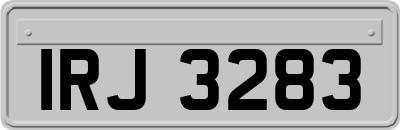 IRJ 3283